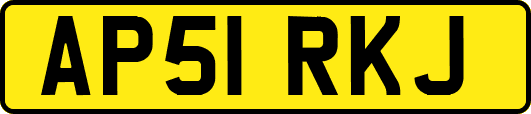 AP51 RKJ